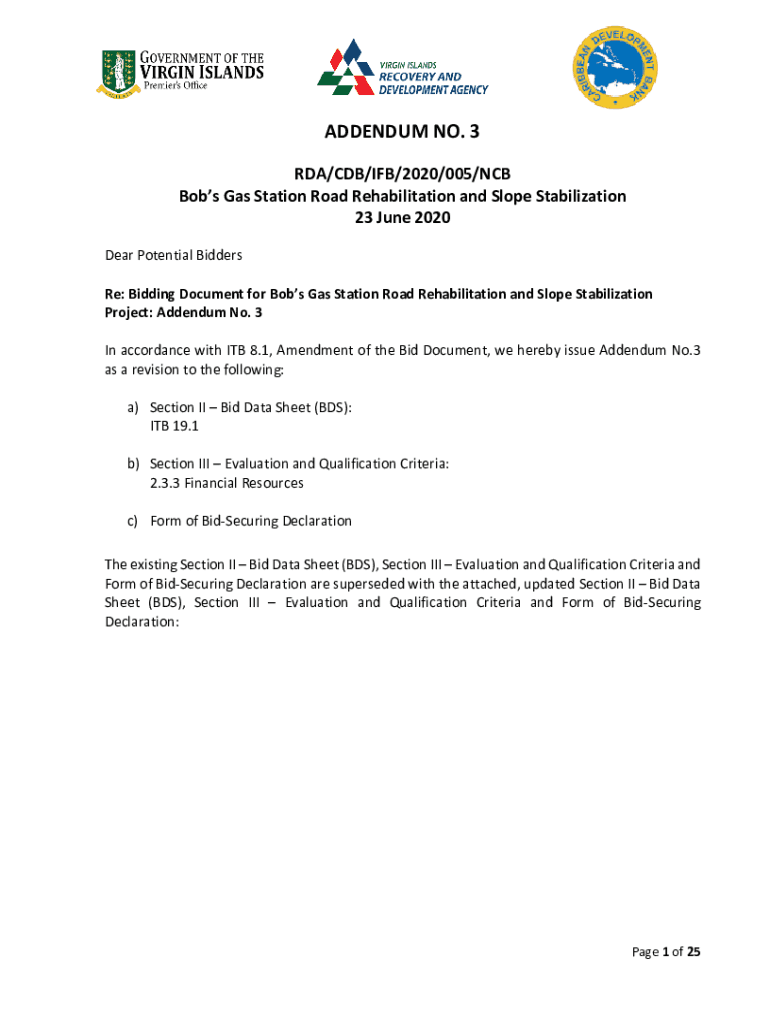 GOVERNMENT OF THE
VIRGIN ISLANDS
Premier's Office

VIRGIN ISLANDS
RECOVERY AND
DEVELOPMENT AGENCY

CARIBBEAN DEVELOPMENT BANK

ADDENDUM NO. 3

RDA/CDB/IFB/2020/005/NCB
Bob's Gas Station Road Rehabilitation and Slope Stabilization
23 June 2020

Dear Potential Bidders

Re: Bidding Document for Bob's Gas Station Road Rehabilitation and Slope Stabilization Project: Addendum No. 3

In accordance with ITB 8.1, Amendment of the Bid Document, we hereby issue Addendum No.3 as a revision to the following:

a) Section II – Bid Data Sheet (BDS):
ITB 19.1

b) Section III – Evaluation and Qualification Criteria:
2.3.3 Financial Resources

c) Form of Bid-Securing Declaration

The existing Section II – Bid Data Sheet (BDS), Section III – Evaluation and Qualification Criteria and Form of Bid-Securing Declaration are superseded with the attached, updated Section II – Bid Data Sheet (BDS), Section III – Evaluation and Qualification Criteria and Form of Bid-Securing Declaration:

Page 1 of 25